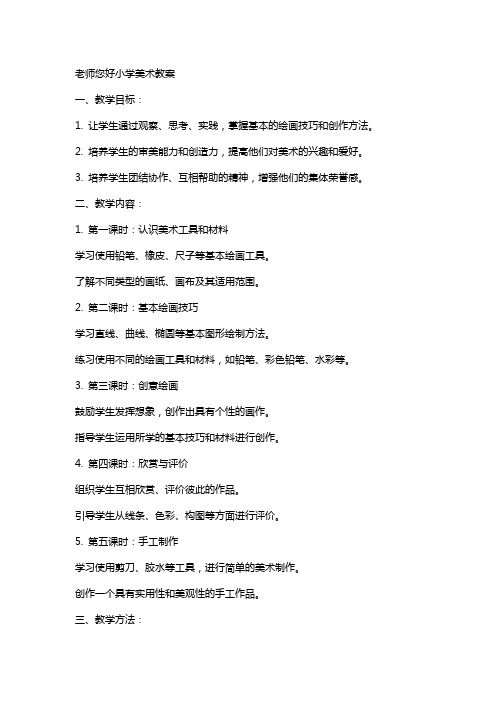 老师您好小学美术教案

一、教学目标：

1. 让学生通过观察、思考、实践，掌握基本的绘画技巧和创作方法。

2. 培养学生的审美能力和创造力，提高他们对美术的兴趣和爱好。

3. 培养学生团结协作、互相帮助的精神，增强他们的集体荣誉感。

二、教学内容：

1. 第一课时：认识美术工具和材料

学习使用铅笔、橡皮、尺子等基本绘画工具。

了解不同类型的画纸、画布及其适用范围。

2. 第二课时：基本绘画技巧

学习直线、曲线、椭圆等基本图形绘制方法。

练习使用不同的绘画工具和材料，如铅笔、彩色铅笔、水彩等。

3. 第三课时：创意绘画

鼓励学生发挥想象，创作出具有个性的画作。

指导学生运用所学的基本技巧和材料进行创作。

4. 第四课时：欣赏与评价

组织学生互相欣赏、评价彼此的作品。

引导学生从线条、色彩、构图等方面进行评价。

5. 第五课时：手工制作

学习使用剪刀、胶水等工具，进行简单的美术制作。

创作一个具有实用性和美观性的手工作品。

三、教学方法：